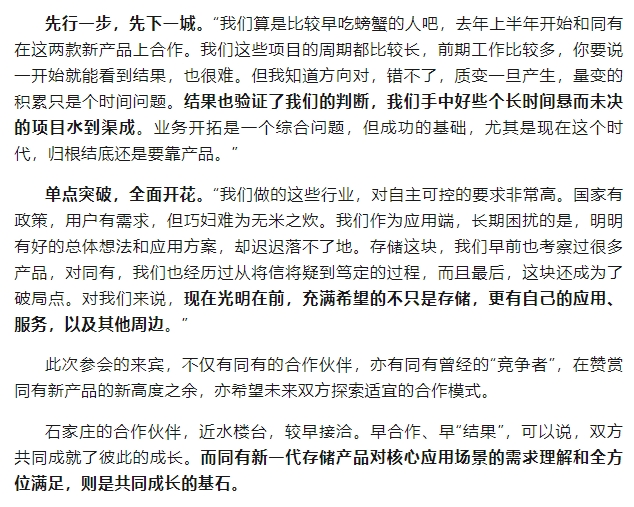 先行一步，先下一城。“我们算是比较早吃螃蟹的人吧，去年上半年开始和同有在这两款新产品上合作。我们这些项目的周期都比较长，前期工作比较多，你要说一开始就能看到结果，也很难。但我知道方向对，错不了，质变一旦产生，量变的积累只是个时间问题。结果也验证了我们的判断，我们手中好些个长时间悬而未决的项目水到渠成。业务开拓是一个综合问题，但成功的基础，尤其是现在这个时代，归根结底还是要靠产品。”

单点突破，全面开花。“我们做的这些行业，对自主可控的要求非常高。国家有政策，用户有需求，但巧妇难为无米之炊。我们作为应用端，长期困扰的是，明明有好的总体想法和应用方案，却迟迟落不了地。存储这块，我们早前也考察过很多产品，对同有，我们也经历过从将信将疑到笃定的过程，而且最后，这块还成为了破局点。对我们来说，现在光明在前，充满希望的不只是存储，更有自己的应用、服务，以及其他周边。”

此次参会的来宾，不仅有同有的合作伙伴，亦有同有曾经的“竞争者”，在赞赏同有新产品的新高度之余，亦希望未来双方探索适宜的合作模式。

石家庄的合作伙伴，近水楼台，较早接洽。早合作、早“结果”，可以说，双方共同成就了彼此的成长。而同有新一代存储产品对核心应用场景的需求理解和全方位满足，则是共同成长的基石。